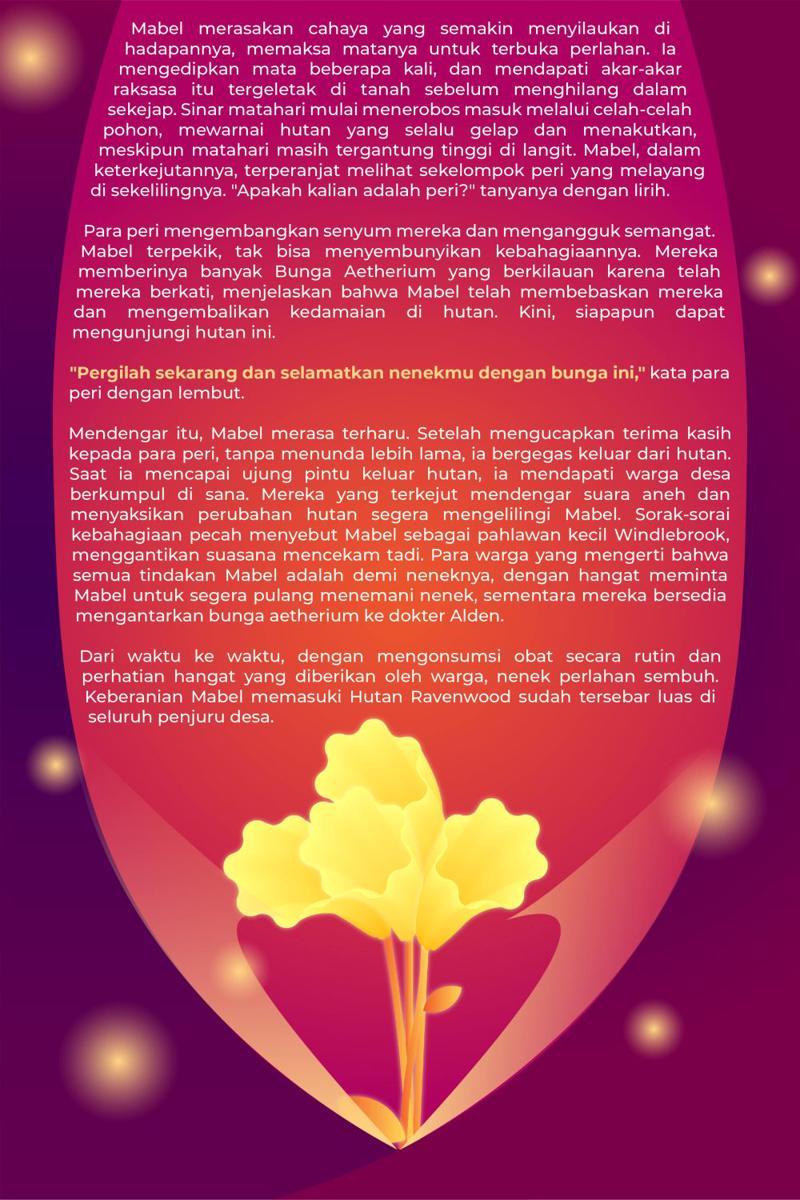 Mabel merasakan cahaya yang semakin menyilaukan di hadapannya, memaksa matanya untuk terbuka perlahan. Ia mengedipkan mata beberapa kali, dan mendapati akar-akar raksasa itu tergeletak di tanah sebelum menghilang dalam sekejap. Sinar matahari mulai menerobos masuk melalui celah-celah pohon, mewarnai hutan yang selalu gelap dan menakutkan, meskipun matahari masih tergantung tinggi di langit. Mabel, dalam keterkejutannya, terperanjat melihat sekelompok peri yang melayang di sekelilingnya. "Apakah kalian adalah peri?" tanyanya dengan lirih.

Para peri mengembangkan senyum mereka dan mengangguk semangat. Mabel terpekik, tak bisa menyembunyikan kebahagiaannya. Mereka memberinya banyak Bunga Aetherium yang berkilauan karena telah mereka berkati, menjelaskan bahwa Mabel telah membebaskan mereka dan mengembalikan kedamaian di hutan. Kini, siapapun dapat mengunjungi hutan ini.

"Pergilah sekarang dan selamatkan nenekmu dengan bunga ini," kata para peri dengan lembut.

Mendengar itu, Mabel merasa terharu. Setelah mengucapkan terima kasih kepada para peri, tanpa menunda lebih lama, ia bergegas keluar dari hutan. Saat ia mencapai ujung pintu keluar hutan, ia mendapati warga desa berkumpul di sana. Mereka yang terkejut mendengar suara aneh dan menyaksikan perubahan hutan segera mengelilingi Mabel. Sorak-sorai kebahagiaan pecah menyebut Mabel sebagai pahlawan kecil Windlebrook, menggantikan suasana mencekam tadi. Para warga yang mengerti bahwa semua tindakan Mabel adalah demi neneknya, dengan hangat meminta Mabel untuk segera pulang menemani nenek, sementara mereka bersedia mengantarkan bunga aetherium ke dokter Alden.

Dari waktu ke waktu, dengan mengonsumsi obat secara rutin dan perhatian hangat yang diberikan oleh warga, nenek perlahan sembuh. Keberanian Mabel memasuki Hutan Ravenwood sudah tersebar luas di seluruh penjuru desa.